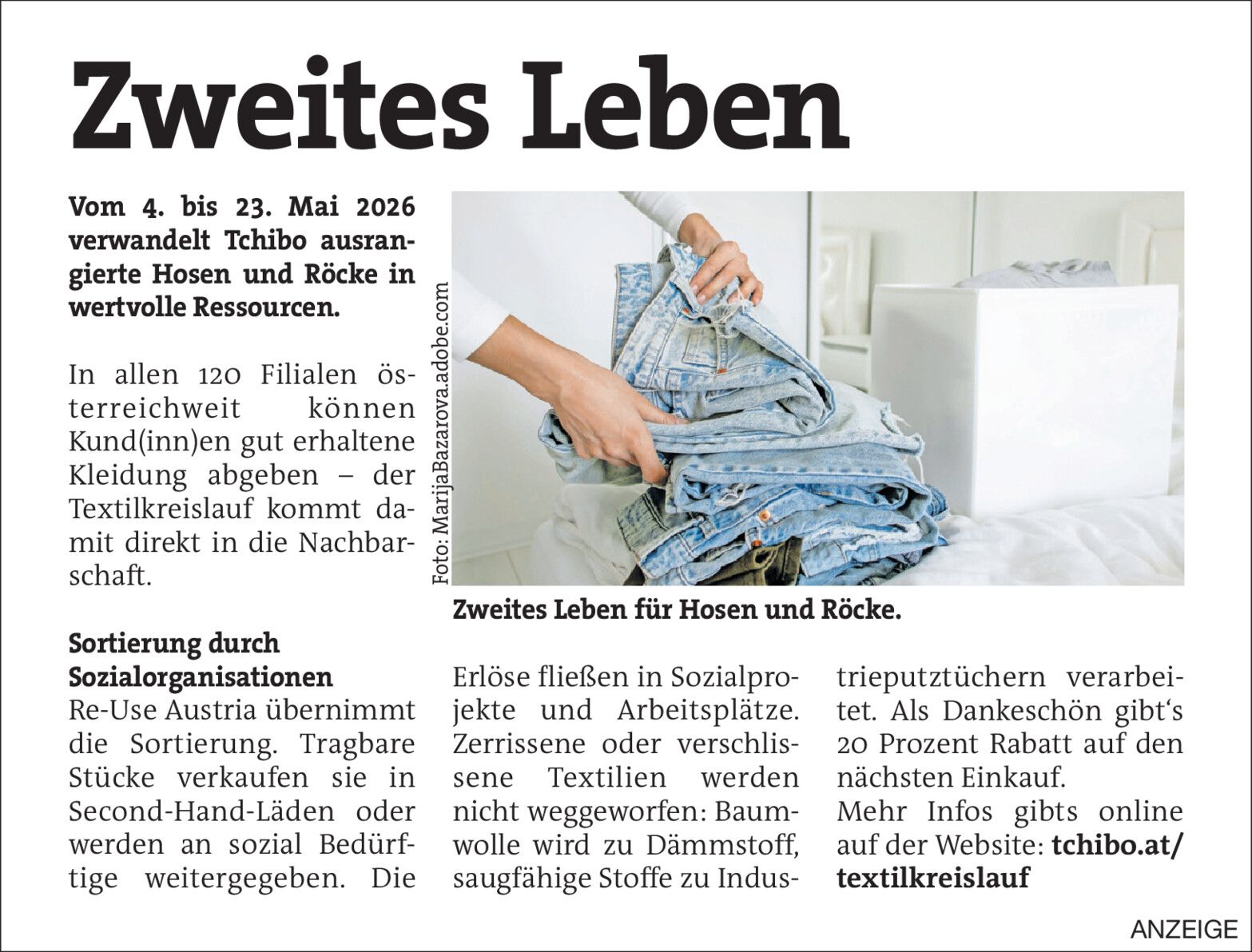 Zweites Leben

Vom 4. bis 23. Mai 2026 verwandelt Tchibo ausrangierte Hosen und Röcke in wertvolle Ressourcen.

In allen 120 Filialen österreichweit können Kund(inn)en gut erhaltene Kleidung abgeben – der Textilkreislauf kommt damit direkt in die Nachbarschaft.

Foto: MarijaBazarova.adobe.com

Zweites Leben für Hosen und Röcke.

Sortierung durch Sozialorganisationen
Re-Use Austria übernimmt die Sortierung. Tragbare Stücke verkaufen sie in Second-Hand-Läden oder werden an sozial Bedürftige weitergegeben. Die Erlöse fließen in Sozialprojekte und Arbeitsplätze. Zerrissene oder verschlissene Textilien werden nicht weggeworfen: Baumwolle wird zu Dämmstoff, saugfähige Stoffe zu Industrieputztüchern verarbeitet. Als Dankeschön gibt‘s 20 Prozent Rabatt auf den nächsten Einkauf.
Mehr Infos gibts online auf der Website: tchibo.at/textilkreislauf

ANZEIGE